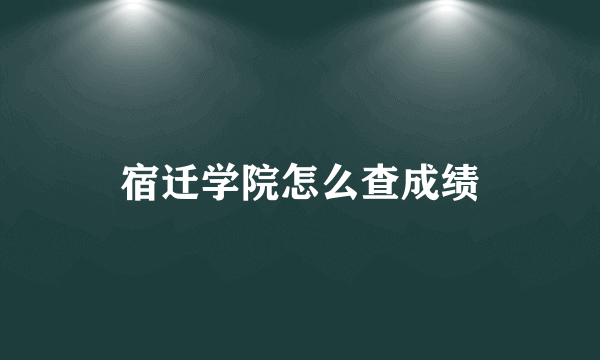 宿迁学院怎么查成绩